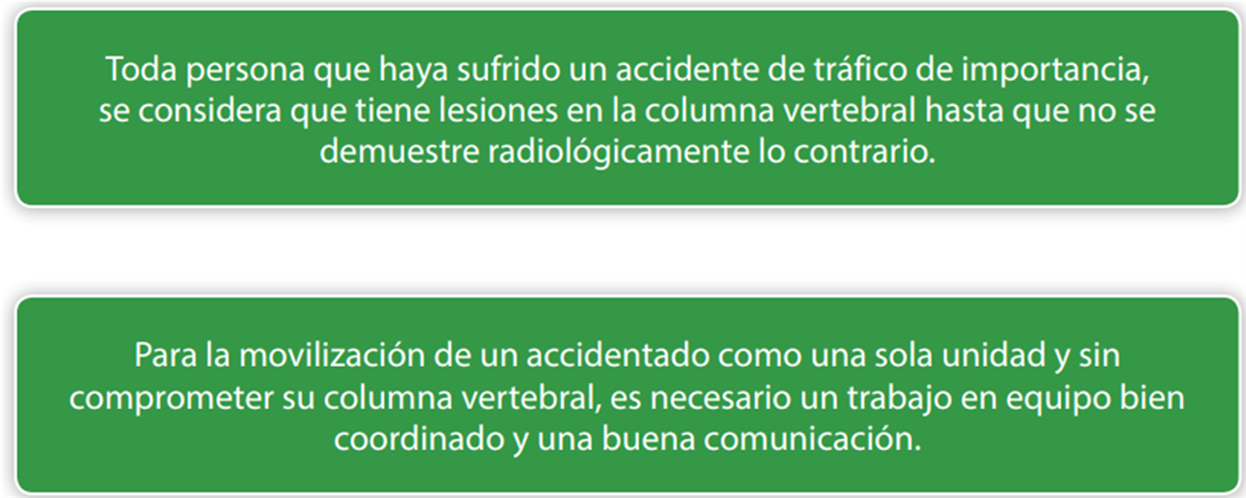 Toda persona que haya sufrido un accidente de tráfico de importancia, se considera que tiene lesiones en la columna vertebral hasta que no se demuestre radiológicamente lo contrario.

Para la movilización de un accidentado como una sola unidad y sin comprometer su columna vertebral, es necesario un trabajo en equipo bien coordinado y una buena comunicación.